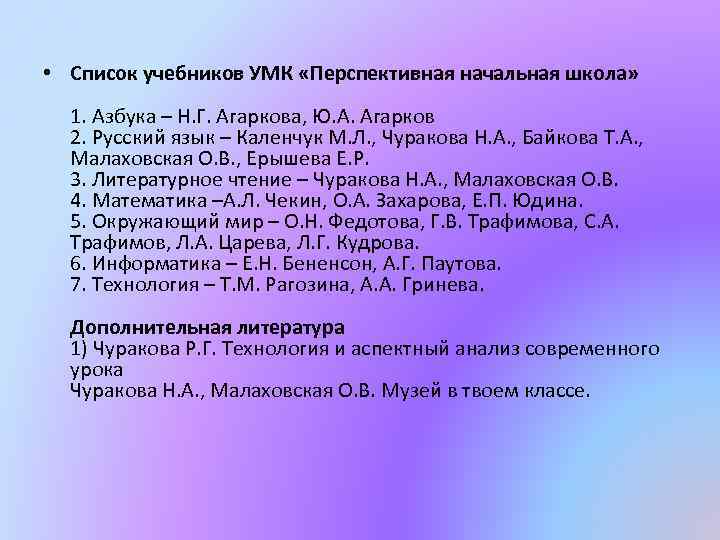 • Список учебников УМК «Перспективная начальная школа»

1. Азбука – Н.Г. Агаркова, Ю.А. Агарков
2. Русский язык – Каленчук М.Л., Чуракова Н.А., Байкова Т.А., Малаховская О.В., Ерышева Е.Р.
3. Литературное чтение – Чуракова Н.А., Малаховская О.В.
4. Математика –А.Л. Чекин, О.А. Захарова, Е.П. Юдина.
5. Окружающий мир – О.Н. Федотова, Г.В. Трафимова, С.А. Трафимов, Л.А. Царева, Л.Г. Кудрова.
6. Информатика – Е.Н. Бененсон, А.Г. Паутова.
7. Технология – Т.М. Рагозина, А.А. Гринева.

Дополнительная литература
1) Чуракова Р.Г. Технология и аспектный анализ современного урока
Чуракова Н.А., Малаховская О.В. Музей в твоем классе.